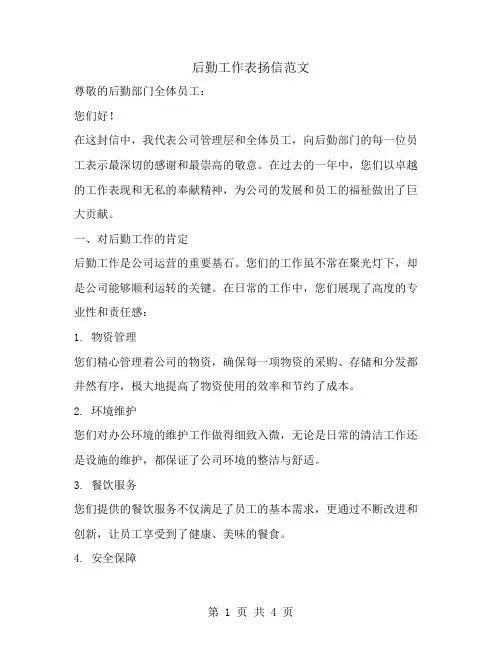 后勤工作表扬信范文

尊敬的后勤部门全体员工：

您们好！

在这封信中，我代表公司管理层和全体员工，向后勤部门的每一位员工表示最深切的感谢和最崇高的敬意。在过去的一年中，您们以卓越的工作表现和无私的奉献精神，为公司的发展和员工的福祉做出了巨大贡献。

一、对后勤工作的肯定

后勤工作是公司运营的重要基石。您们的工作虽不常在聚光灯下，却是公司能够顺利运转的关键。在日常的工作中，您们展现了高度的专业性和责任感：

1. 物资管理

您们精心管理着公司的物资，确保每一项物资的采购、存储和分发都井然有序，极大地提高了物资使用的效率和节约了成本。

2. 环境维护

您们对办公环境的维护工作做得细致入微，无论是日常的清洁工作还是设施的维护，都保证了公司环境的整洁与舒适。

3. 餐饮服务

您们提供的餐饮服务不仅满足了员工的基本需求，更通过不断改进和创新，让员工享受到了健康、美味的餐食。

4. 安全保障

第 1 页 共 4 页